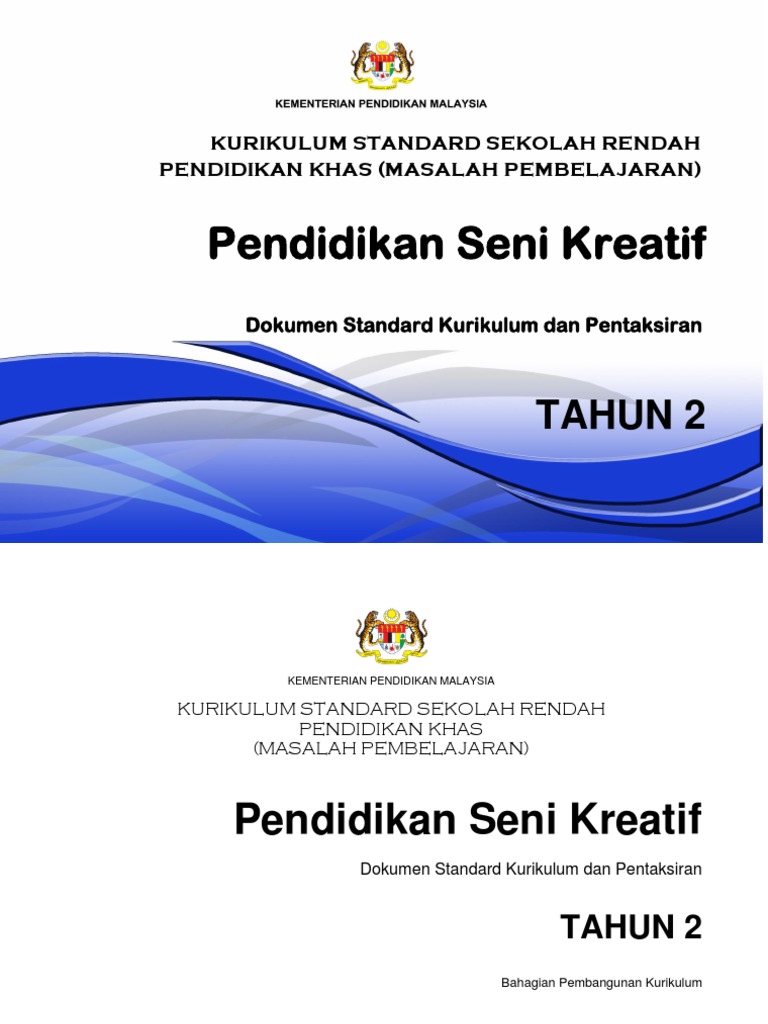 KEMENTERIAN PENDIDIKAN MALAYSIA

KURIKULUM STANDARD SEKOLAH RENDAH
PENDIDIKAN KHAS (MASALAH PEMBELAJARAN)

Pendidikan Seni Kreatif

Dokumen Standard Kurikulum dan Pentaksiran

TAHUN 2

KEMENTERIAN PENDIDIKAN MALAYSIA

KURIKULUM STANDARD SEKOLAH RENDAH
PENDIDIKAN KHAS
(MASALAH PEMBELAJARAN)

Pendidikan Seni Kreatif

Dokumen Standard Kurikulum dan Pentaksiran

TAHUN 2

Bahagian Pembangunan Kurikulum